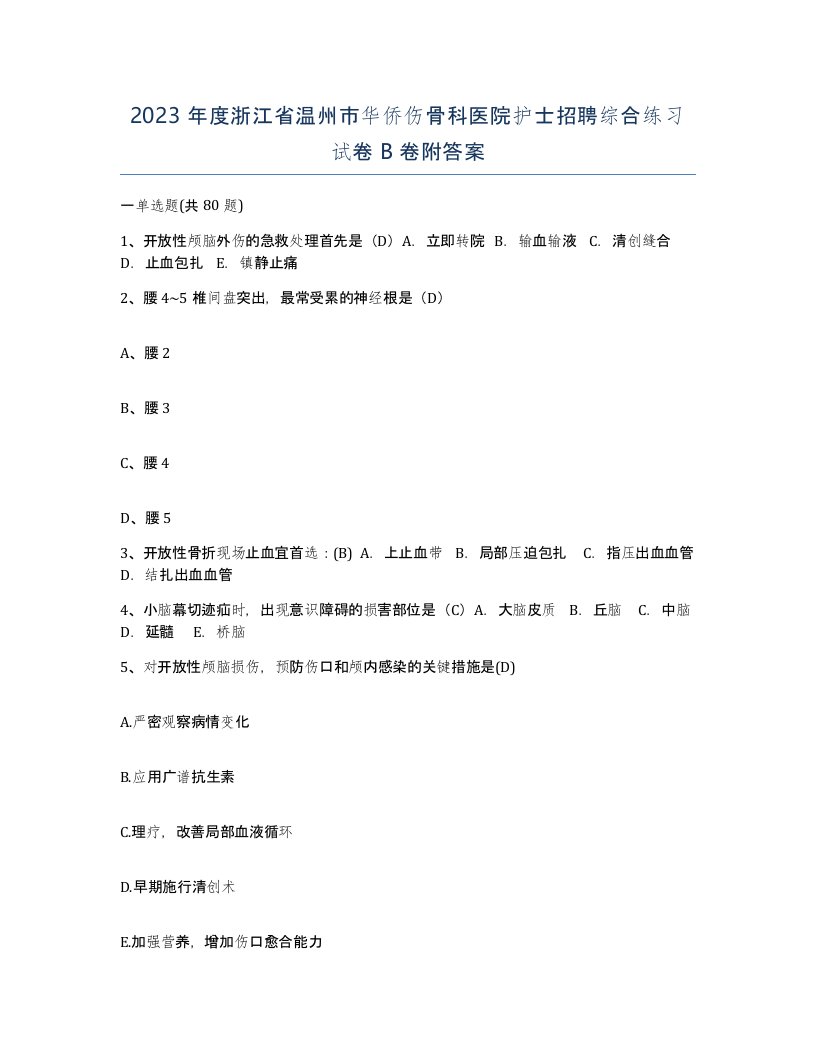 2023 年度浙江省温州市华侨伤骨科医院护士招聘综合练习试卷 B 卷附答案

一单选题(共 80 题)

1、开放性颅脑外伤的急救处理首先是（D）A. 立即转院 B. 输血输液 C. 清创缝合 D. 止血包扎 E. 镇静止痛

2、腰 4~5 椎间盘突出，最常受累的神经根是（D）

A、腰 2

B、腰 3

C、腰 4

D、腰 5

3、开放性骨折现场止血宜首选：(B) A. 上止血带 B. 局部压迫包扎 C. 指压出血血管 D. 结扎出血血管

4、小脑幕切迹疝时，出现意识障碍的损害部位是（C）A. 大脑皮质 B. 丘脑 C. 中脑 D. 延髓 E. 桥脑

5、对开放性颅脑损伤，预防伤口和颅内感染的关键措施是(D)

A.严密观察病情变化

B.应用广谱抗生素

C.理疗，改善局部血液循环

D.早期施行清创术

E.加强营养，增加伤口愈合能力